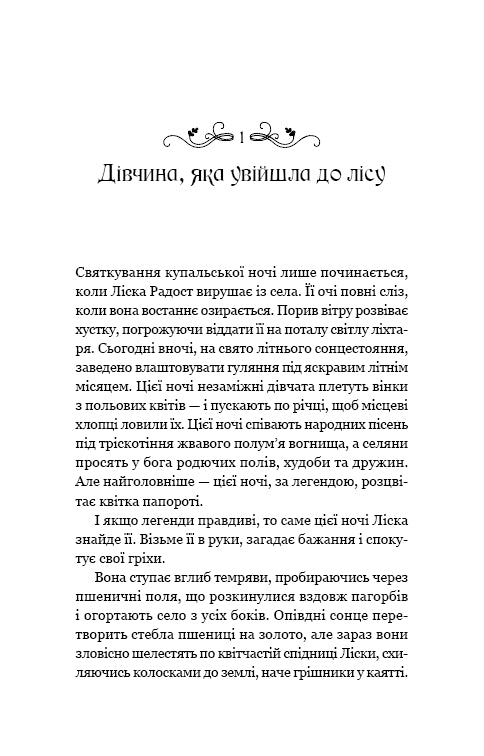 1

Дівчина, яка увійшла до лісу

Святкування купальської ночі лише починається, коли Ліска Радост вирушає із села. Її очі повні сліз, коли вона востаннє озирається. Порив вітру розвіває хустку, погрожуючи віддати її на поталу світлу ліхтаря. Сьогодні вночі, на свято літнього сонцестояння, заведено влаштовувати гуляння під яскравим літнім місяцем. Цієї ночі незаміжні дівчата плетуть вінки з польових квітів — і пускають по річці, щоб місцеві хлопці ловили їх. Цієї ночі співають народних пісень під тріскотіння жвавого полум'я вогнища, а селяни просять у бога родючих полів, худоби та дружин. Але найголовніше — цієї ночі, за легендою, розцвітає квітка папороті.

І якщо легенди правдиві, то саме цієї ночі Ліска знайде її. Візьме її в руки, загадає бажання і спокутує свої гріхи.

Вона ступає вглиб темряви, пробираючись через пшеничні поля, що розкинулися вздовж пагорбів і огортають село з усіх боків. Опівдні сонце перетворить стебла пшениці на золото, але зараз вони зловісно шелестять по квітчастій спідниці Ліски, схиляючись колосками до землі, наче грішники у каятті.